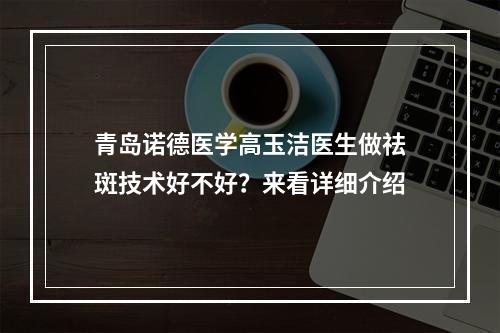 青岛诺德医学高玉洁医生做祛斑技术好不好？来看详细介绍